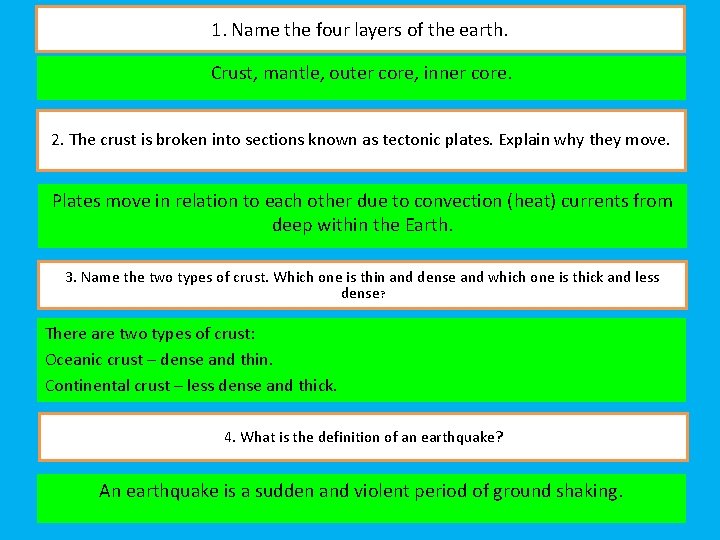 1. Name the four layers of the earth.

Crust, mantle, outer core, inner core.

2. The crust is broken into sections known as tectonic plates. Explain why they move.

Plates move in relation to each other due to convection (heat) currents from deep within the Earth.

3. Name the two types of crust. Which one is thin and dense and which one is thick and less dense?

There are two types of crust:

Oceanic crust – dense and thin.

Continental crust – less dense and thick.

4. What is the definition of an earthquake?

An earthquake is a sudden and violent period of ground shaking.